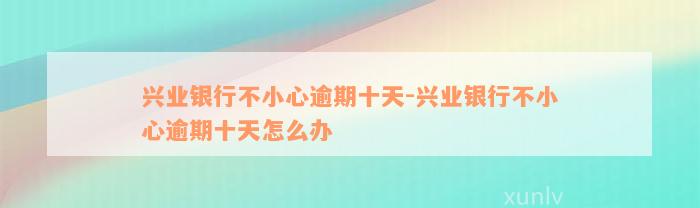 兴业银行不小心逾期十天-兴业银行不小心逾期十天怎么办

xunlv